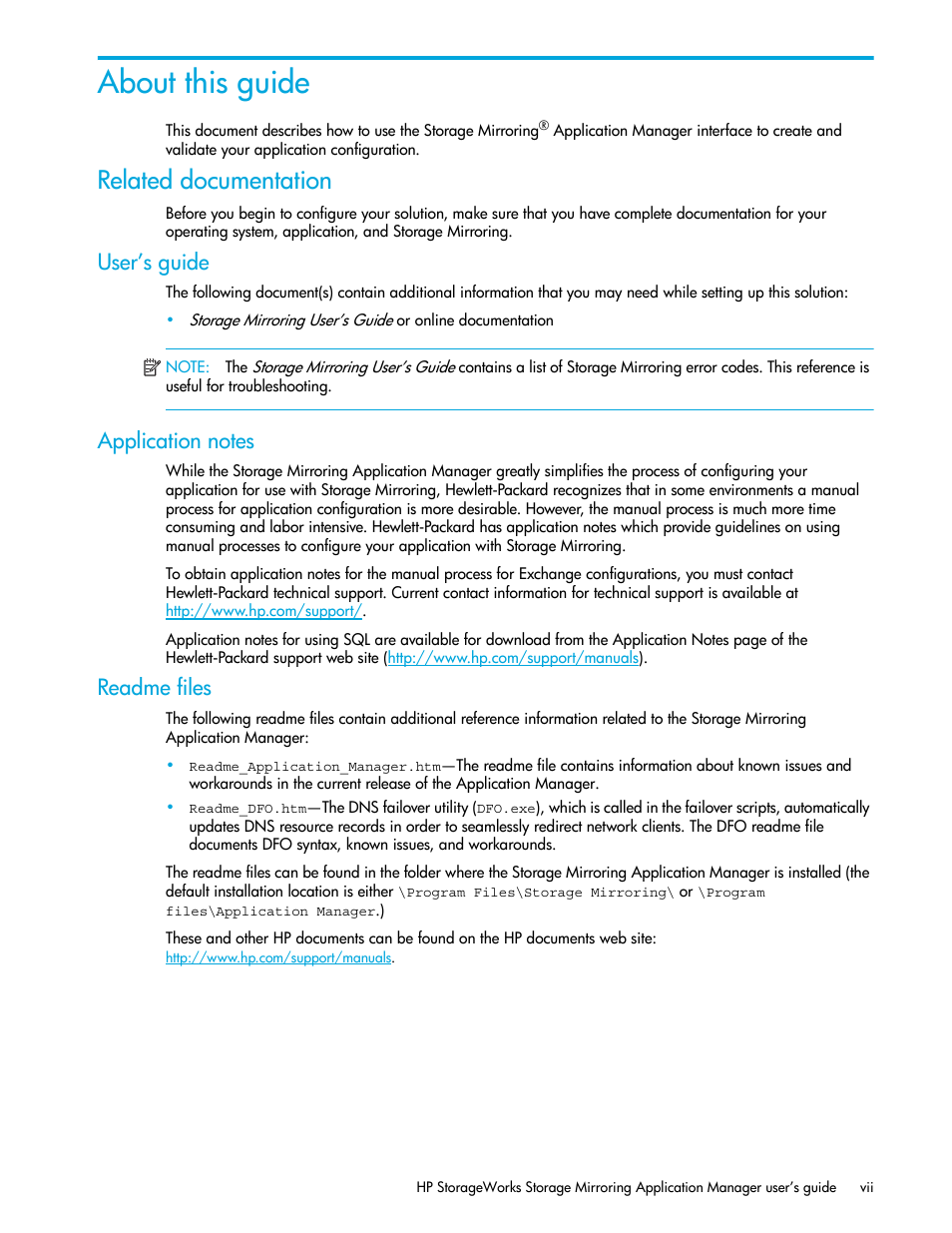 About this guide

This document describes how to use the Storage Mirroring® Application Manager interface to create and validate your application configuration.

Related documentation

Before you begin to configure your solution, make sure that you have complete documentation for your operating system, application, and Storage Mirroring.

User's guide

The following document(s) contain additional information that you may need while setting up this solution:

• Storage Mirroring User's Guide or online documentation

NOTE: The Storage Mirroring User's Guide contains a list of Storage Mirroring error codes. This reference is useful for troubleshooting.

Application notes

While the Storage Mirroring Application Manager greatly simplifies the process of configuring your application for use with Storage Mirroring, Hewlett-Packard recognizes that in some environments a manual process for application configuration is more desirable. However, the manual process is much more time consuming and labor intensive. Hewlett-Packard has application notes which provide guidelines on using manual processes to configure your application with Storage Mirroring.

To obtain application notes for the manual process for Exchange configurations, you must contact Hewlett-Packard technical support. Current contact information for technical support is available at http://www.hp.com/support/.

Application notes for using SQL are available for download from the Application Notes page of the Hewlett-Packard support web site (http://www.hp.com/support/manuals).

Readme files

The following readme files contain additional reference information related to the Storage Mirroring Application Manager:

• Readme_Application_Manager.htm—The readme file contains information about known issues and workarounds in the current release of the Application Manager.
• Readme_DFO.htm—The DNS failover utility (DFO.exe), which is called in the failover scripts, automatically updates DNS resource records in order to seamlessly redirect network clients. The DFO readme file documents DFO syntax, known issues, and workarounds.

The readme files can be found in the folder where the Storage Mirroring Application Manager is installed (the default installation location is either \Program Files\Storage Mirroring\ or \Program files\Application Manager.)

These and other HP documents can be found on the HP documents web site: http://www.hp.com/support/manuals.

HP StorageWorks Storage Mirroring Application Manager user's guide vii